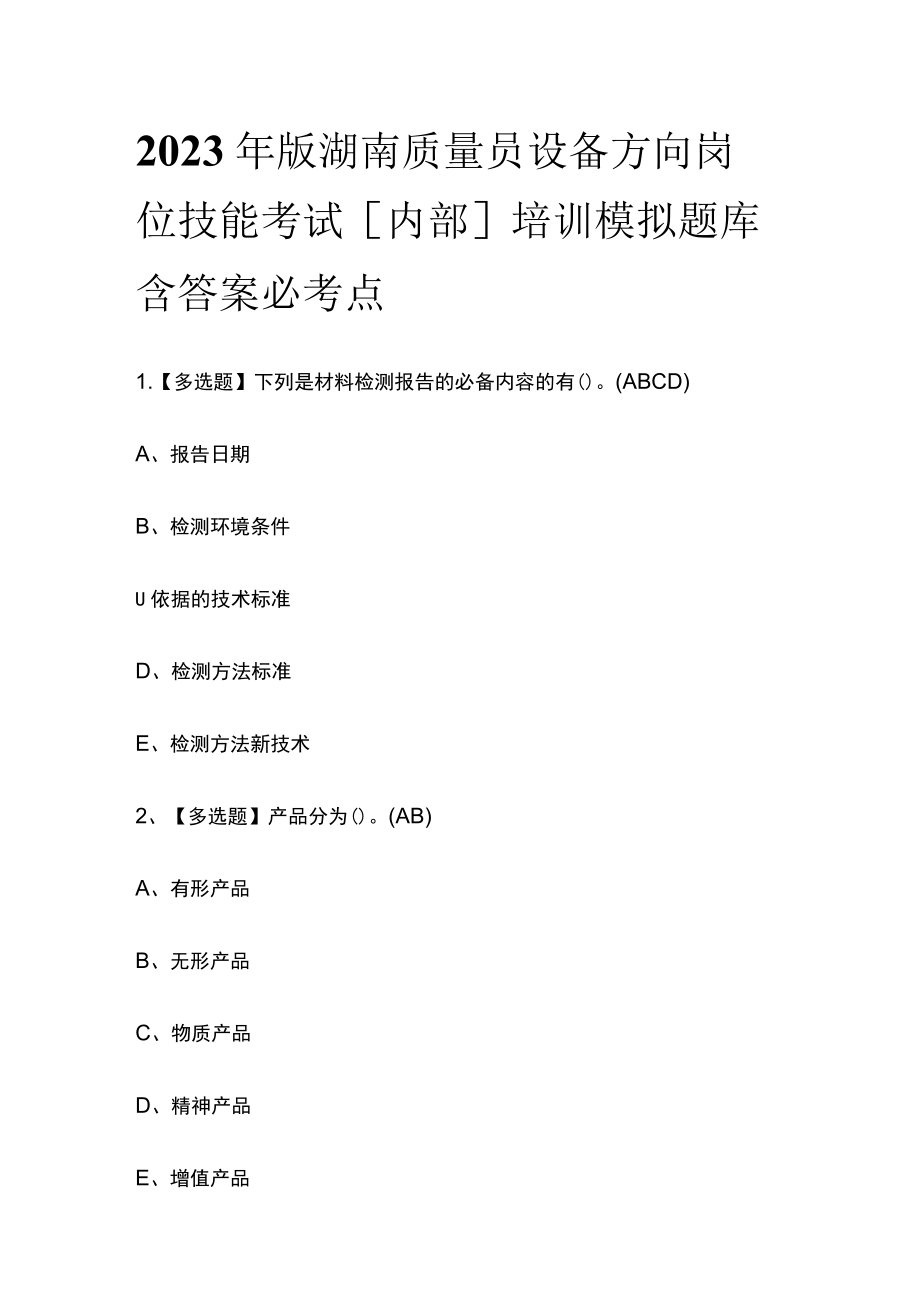 2023年版湖南质量员设备方向岗位技能考试［内部］培训模拟题库含答案必考点

1.【多选题】下列是材料检测报告的必备内容的有()。(ABCD)

A、报告日期

B、检测环境条件

U依据的技术标准

D、检测方法标准

E、检测方法新技术

2、【多选题】产品分为()。(AB)

A、有形产品

B、无形产品

C、物质产品

D、精神产品

E、增值产品